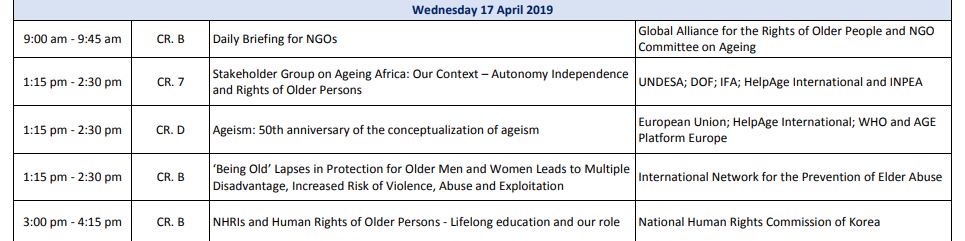 | Wednesday 17 April 2019 | | | |
|---|---|---|---|
| 9:00 am - 9:45 am | CR. B | Daily Briefing for NGOs | Global Alliance for the Rights of Older People and NGO Committee on Ageing |
| 1:15 pm - 2:30 pm | CR. 7 | Stakeholder Group on Ageing Africa: Our Context – Autonomy Independence and Rights of Older Persons | UNDESA; DOF; IFA; HelpAge International and INPEA |
| 1:15 pm - 2:30 pm | CR. D | Ageism: 50th anniversary of the conceptualization of ageism | European Union; HelpAge International; WHO and AGE Platform Europe |
| 1:15 pm - 2:30 pm | CR. B | 'Being Old' Lapses in Protection for Older Men and Women Leads to Multiple Disadvantage, Increased Risk of Violence, Abuse and Exploitation | International Network for the Prevention of Elder Abuse |
| 3:00 pm - 4:15 pm | CR. B | NHRIs and Human Rights of Older Persons - Lifelong education and our role | National Human Rights Commission of Korea |